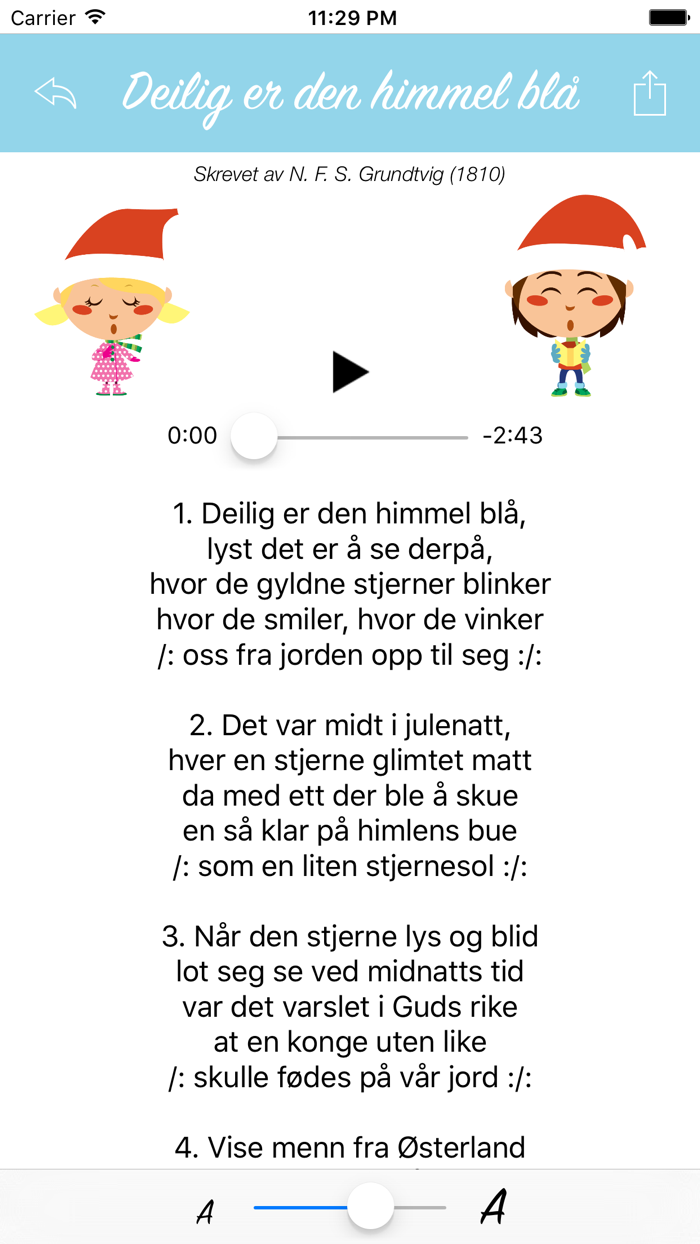 Carrier 11:29 PM

Deilig er den himmel blå

Skrevet av N. F. S. Grundtvig (1810)

0:00 -2:43

1. Deilig er den himmel blå,
lyst det er å se derpå,
hvor de gyldne stjerner blinker
hvor de smiler, hvor de vinker
/: oss fra jorden opp til seg :/:

2. Det var midt i julenatt,
hver en stjerne glimtet matt
da med ett der ble å skue
en så klar på himlens bue
/: som en liten stjernesol :/:

3. Når den stjerne lys og blid
lot seg se ved midnatts tid
var det varslet i Guds rike
at en konge uten like
/: skulle fødes på vår jord :/:

4. Vise menn fra Østerland

A A